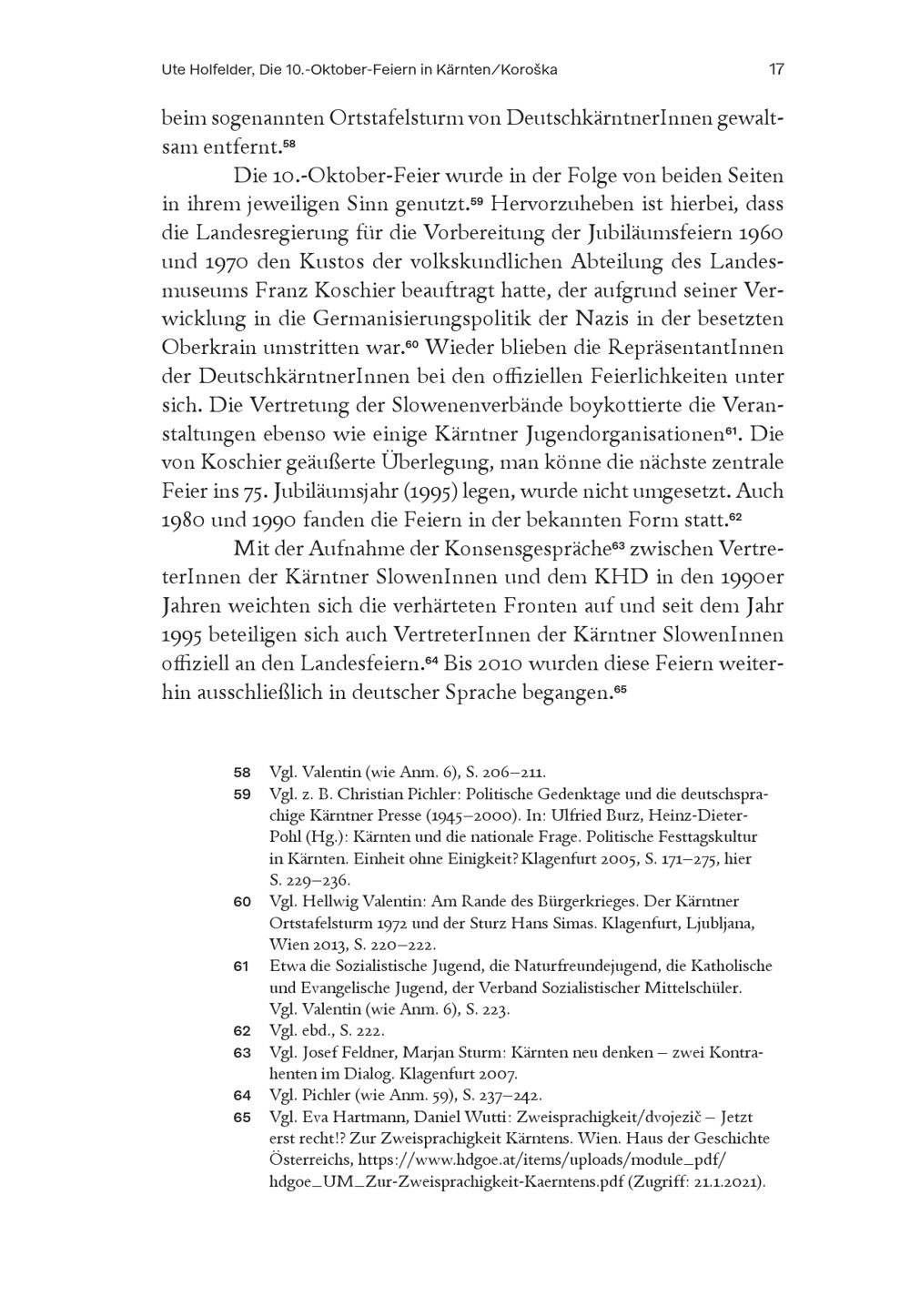 Ute Holfelder, Die 10.-Oktober-Feiern in Kärnten/Koroška 17

beim sogenannten Ortstafelsturm von DeutschkärntnerInnen gewaltsam entfernt.$^{58}$

Die 10.-Oktober-Feier wurde in der Folge von beiden Seiten in ihrem jeweiligen Sinn genutzt.$^{59}$ Hervorzuheben ist hierbei, dass die Landesregierung für die Vorbereitung der Jubiläumsfeiern 1960 und 1970 den Kustos der volkskundlichen Abteilung des Landesmuseums Franz Koschier beauftragt hatte, der aufgrund seiner Verwicklung in die Germanisierungspolitik der Nazis in der besetzten Oberkrain umstritten war.$^{60}$ Wieder blieben die RepräsentantInnen der DeutschkärntnerInnen bei den offiziellen Feierlichkeiten unter sich. Die Vertretung der Slowenenverbände boykottierte die Veranstaltungen ebenso wie einige Kärntner Jugendorganisationen$^{61}$. Die von Koschier geäußerte Überlegung, man könne die nächste zentrale Feier ins 75. Jubiläumsjahr (1995) legen, wurde nicht umgesetzt. Auch 1980 und 1990 fanden die Feiern in der bekannten Form statt.$^{62}$

Mit der Aufnahme der Konsensgespräche$^{63}$ zwischen VertreterInnen der Kärntner SlowenInnen und dem KHD in den 1990er Jahren weichten sich die verhärteten Fronten auf und seit dem Jahr 1995 beteiligen sich auch VertreterInnen der Kärntner SlowenInnen offiziell an den Landesfeiern.$^{64}$ Bis 2010 wurden diese Feiern weiterhin ausschließlich in deutscher Sprache begangen.$^{65}$

58 Vgl. Valentin (wie Anm. 6), S. 206–211.
59 Vgl. z. B. Christian Pichler: Politische Gedenktage und die deutschsprachige Kärntner Presse (1945–2000). In: Ulfried Burz, Heinz-Dieter-Pohl (Hg.): Kärnten und die nationale Frage. Politische Festtagskultur in Kärnten. Einheit ohne Einigkeit? Klagenfurt 2005, S. 171–275, hier S. 229–236.
60 Vgl. Hellwig Valentin: Am Rande des Bürgerkrieges. Der Kärntner Ortstafelsturm 1972 und der Sturz Hans Simas. Klagenfurt, Ljubljana, Wien 2013, S. 220–222.
61 Etwa die Sozialistische Jugend, die Naturfreundejugend, die Katholische und Evangelische Jugend, der Verband Sozialistischer Mittelschüler. Vgl. Valentin (wie Anm. 6), S. 223.
62 Vgl. ebd., S. 222.
63 Vgl. Josef Feldner, Marjan Sturm: Kärnten neu denken – zwei Kontrahenten im Dialog. Klagenfurt 2007.
64 Vgl. Pichler (wie Anm. 59), S. 237–242.
65 Vgl. Eva Hartmann, Daniel Wutti: Zweisprachigkeit/dvojezič – Jetzt erst recht!? Zur Zweisprachigkeit Kärntens. Wien. Haus der Geschichte Österreichs, https://www.hdgoe.at/items/uploads/module_pdf/hdgoe_UM_Zur-Zweisprachigkeit-Kaerntens.pdf (Zugriff: 21.1.2021).